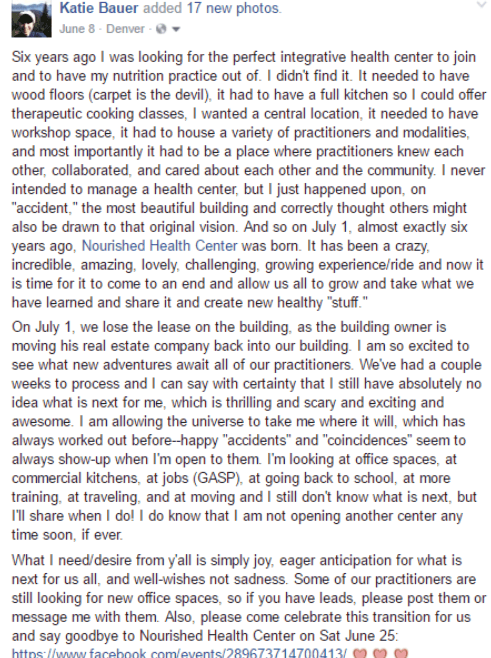 Katie Bauer added 17 new photos.
June 8 · Denver ·

Six years ago I was looking for the perfect integrative health center to join and to have my nutrition practice out of. I didn't find it. It needed to have wood floors (carpet is the devil), it had to have a full kitchen so I could offer therapeutic cooking classes, I wanted a central location, it needed to have workshop space, it had to house a variety of practitioners and modalities, and most importantly it had to be a place where practitioners knew each other, collaborated, and cared about each other and the community. I never intended to manage a health center, but I just happened upon, on "accident," the most beautiful building and correctly thought others might also be drawn to that original vision. And so on July 1, almost exactly six years ago, Nourished Health Center was born. It has been a crazy, incredible, amazing, lovely, challenging, growing experience/ride and now it is time for it to come to an end and allow us all to grow and take what we have learned and share it and create new healthy "stuff."

On July 1, we lose the lease on the building, as the building owner is moving his real estate company back into our building. I am so excited to see what new adventures await all of our practitioners. We've had a couple weeks to process and I can say with certainty that I still have absolutely no idea what is next for me, which is thrilling and scary and exciting and awesome. I am allowing the universe to take me where it will, which has always worked out before--happy "accidents" and "coincidences" seem to always show-up when I'm open to them. I'm looking at office spaces, at commercial kitchens, at jobs (GASP), at going back to school, at more training, at traveling, and at moving and I still don't know what is next, but I'll share when I do! I do know that I am not opening another center any time soon, if ever.

What I need/desire from y'all is simply joy, eager anticipation for what is next for us all, and well-wishes not sadness. Some of our practitioners are still looking for new office spaces, so if you have leads, please post them or message me with them. Also, please come celebrate this transition for us and say goodbye to Nourished Health Center on Sat June 25:
https://www.facebook.com/events/289673714700413/